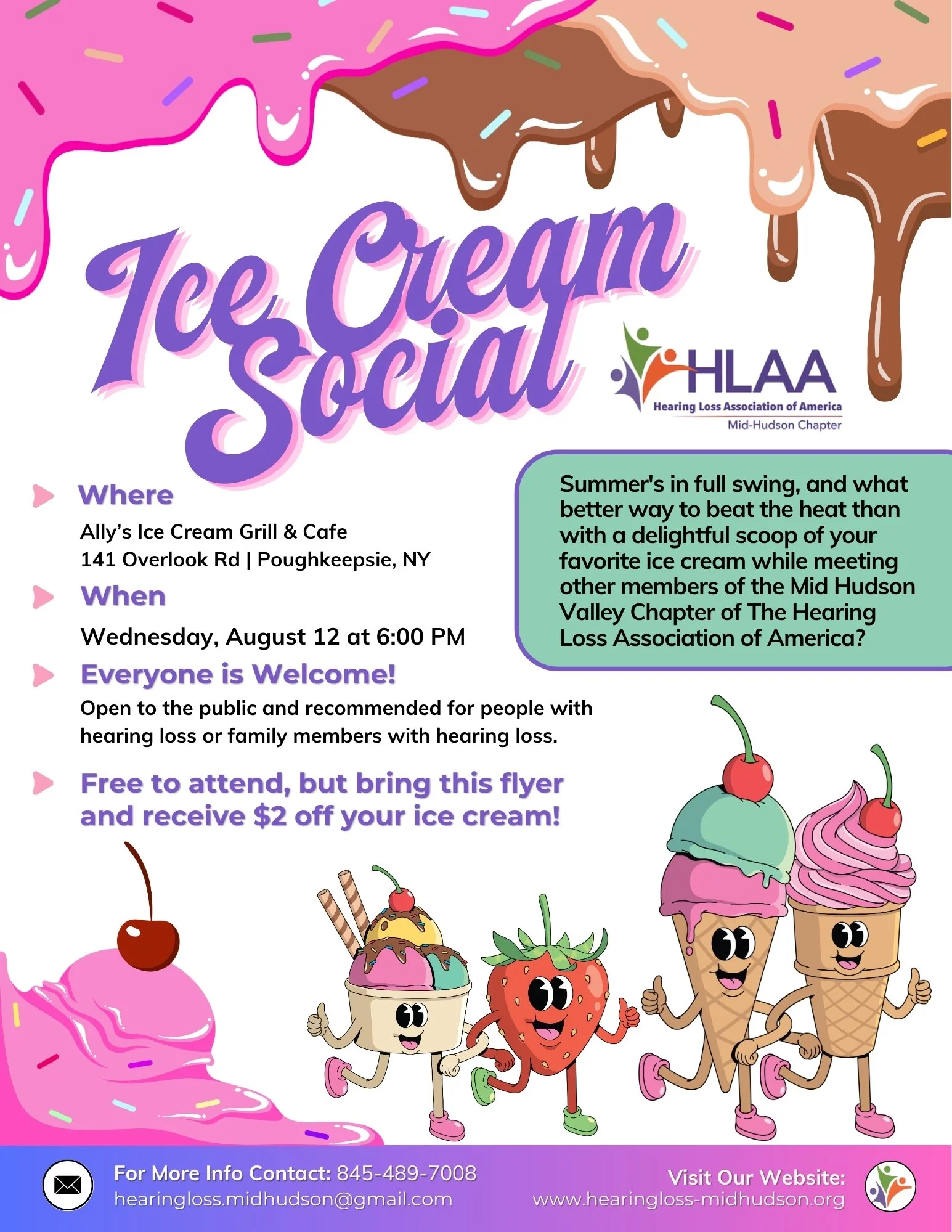 Ice Cream Social

HLAA
Hearing Loss Association of America
Mid-Hudson Chapter

Where
Ally's Ice Cream Grill & Cafe
141 Overlook Rd | Poughkeepsie, NY

When
Wednesday, August 12 at 6:00 PM

Everyone is Welcome!
Open to the public and recommended for people with hearing loss or family members with hearing loss.

Free to attend, but bring this flyer and receive $2 off your ice cream!

Summer's in full swing, and what better way to beat the heat than with a delightful scoop of your favorite ice cream while meeting other members of the Mid Hudson Valley Chapter of The Hearing Loss Association of America?

For More Info Contact: 845-489-7008
hearingloss.midhudson@gmail.com

Visit Our Website:
www.hearingloss-midhudson.org